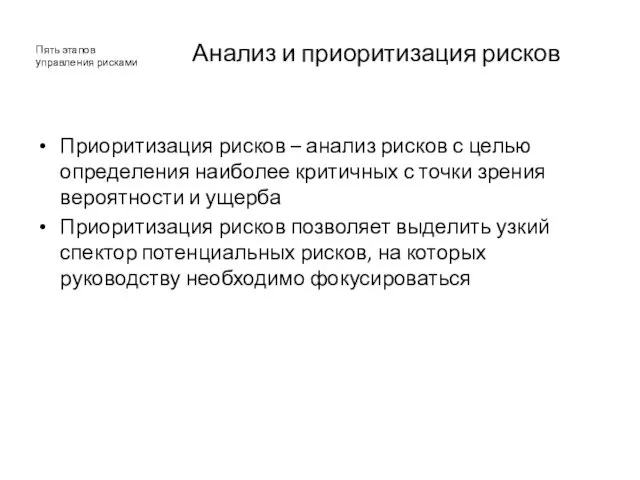 Пять этапов управления рисками

Анализ и приоритизация рисков

• Приоритизация рисков – анализ рисков с целью определения наиболее критичных с точки зрения вероятности и ущерба
• Приоритизация рисков позволяет выделить узкий спектор потенциальных рисков, на которых руководству необходимо фокусироваться